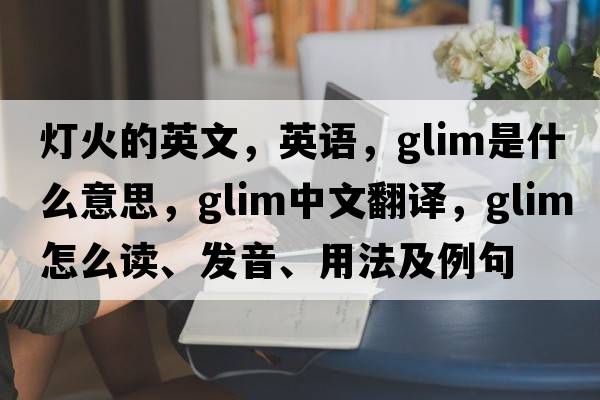 灯火的英文，英语，glim是什么意思，glim中文翻译，glim怎么读、发音、用法及例句